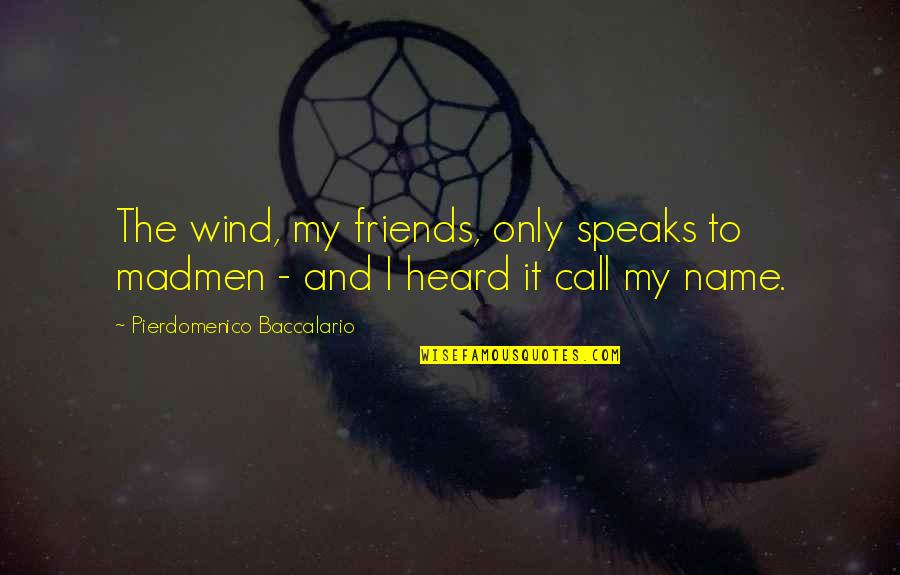 The wind, my friends, only speaks to madmen - and I heard it call my name.

~ Pierdomenico Baccalario

WISEFAMOUSQUOTES.COM